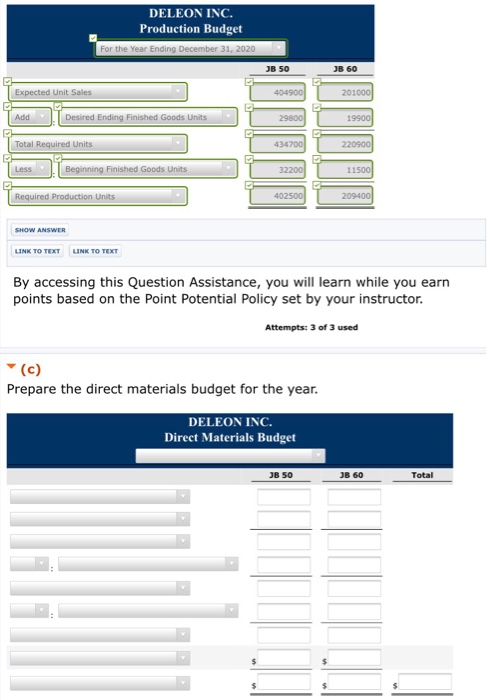 DELEON INC.
Production Budget
For the Year Ending December 31, 2020

| | JB 50 | JB 60 |
|---|---|---|
| Expected Unit Sales | 404900 | 201000 |
| Add : Desired Ending Finished Goods Units | 29800 | 19900 |
| Total Required Units | 434700 | 220900 |
| Less : Beginning Finished Goods Units | 32200 | 11500 |
| Required Production Units | 402500 | 209400 |

SHOW ANSWER

LINK TO TEXT LINK TO TEXT

By accessing this Question Assistance, you will learn while you earn points based on the Point Potential Policy set by your instructor.

Attempts: 3 of 3 used

(c)
Prepare the direct materials budget for the year.

DELEON INC.
Direct Materials Budget

| | JB 50 | JB 60 | Total |
|---|---|---|---|
| | | | |
| | | | |
| | | | |
| : | | | |
| | | | |
| : | | | |
| | | | |
| | $ | $ | |
| | $ | $ | $ |